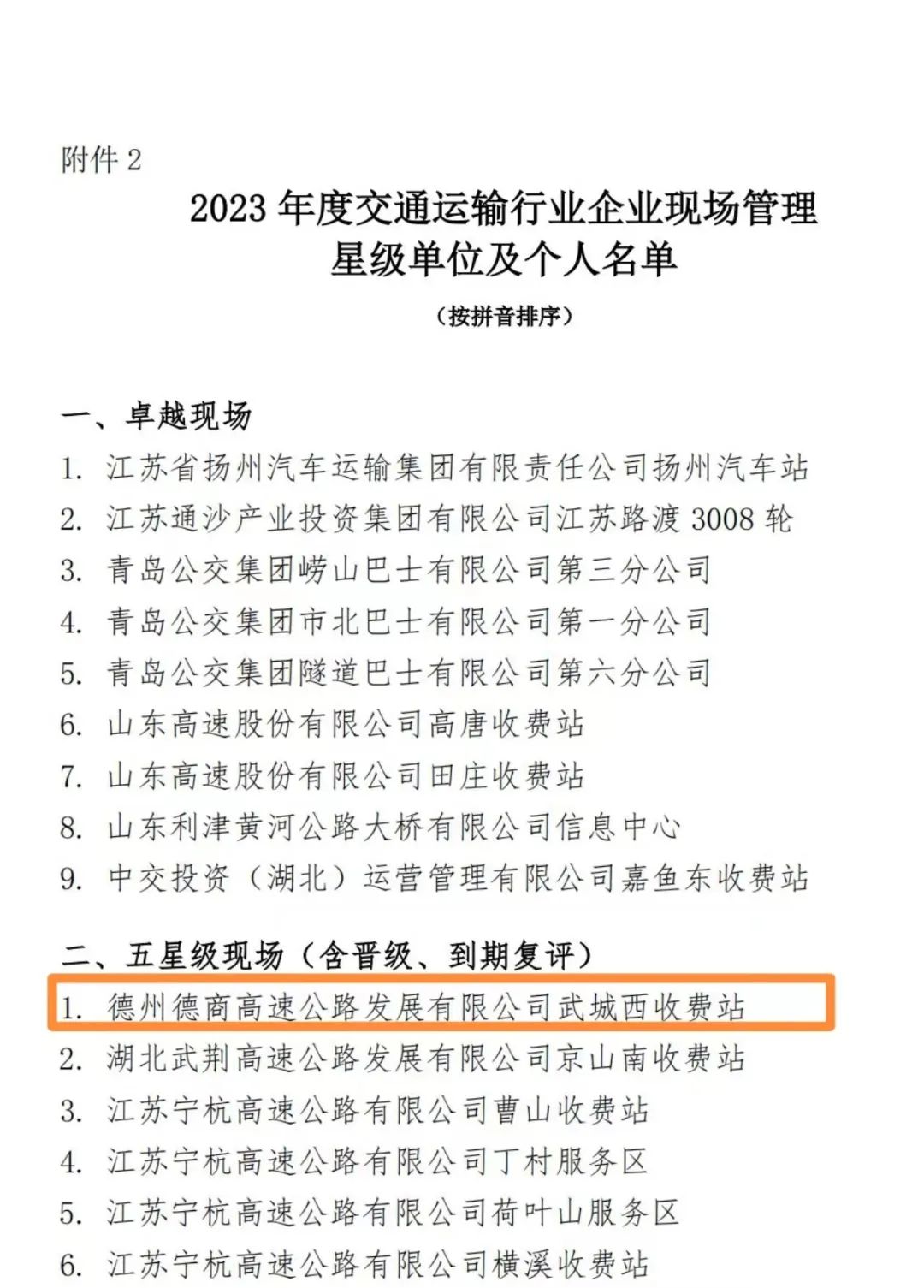 附件 2

2023 年度交通运输行业企业现场管理星级单位及个人名单

（按拼音排序）

一、卓越现场

1. 江苏省扬州汽车运输集团有限责任公司扬州汽车站
2. 江苏通沙产业投资集团有限公司江苏路渡 3008 轮
3. 青岛公交集团崂山巴士有限公司第三分公司
4. 青岛公交集团市北巴士有限公司第一分公司
5. 青岛公交集团隧道巴士有限公司第六分公司
6. 山东高速股份有限公司高唐收费站
7. 山东高速股份有限公司田庄收费站
8. 山东利津黄河公路大桥有限公司信息中心
9. 中交投资（湖北）运营管理有限公司嘉鱼东收费站

二、五星级现场（含晋级、到期复评）

1. 德州德商高速公路发展有限公司武城西收费站
2. 湖北武荆高速公路发展有限公司京山南收费站
3. 江苏宁杭高速公路有限公司曹山收费站
4. 江苏宁杭高速公路有限公司丁村服务区
5. 江苏宁杭高速公路有限公司荷叶山服务区
6. 江苏宁杭高速公路有限公司横溪收费站